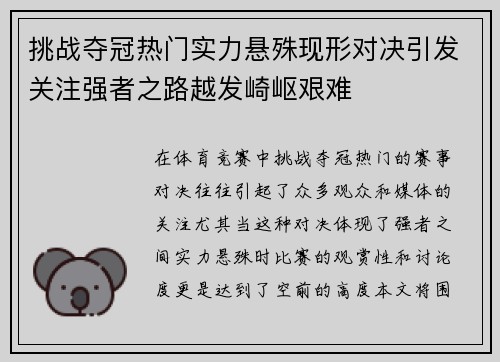 挑战夺冠热门实力悬殊现形对决引发关注强者之路越发崎岖艰难

在体育竞赛中挑战夺冠热门的赛事对决往往引起了众多观众和媒体的关注尤其当这种对决体现了强者之间实力悬殊时比赛的观赏性和讨论度更是达到了空前的高度本文将围